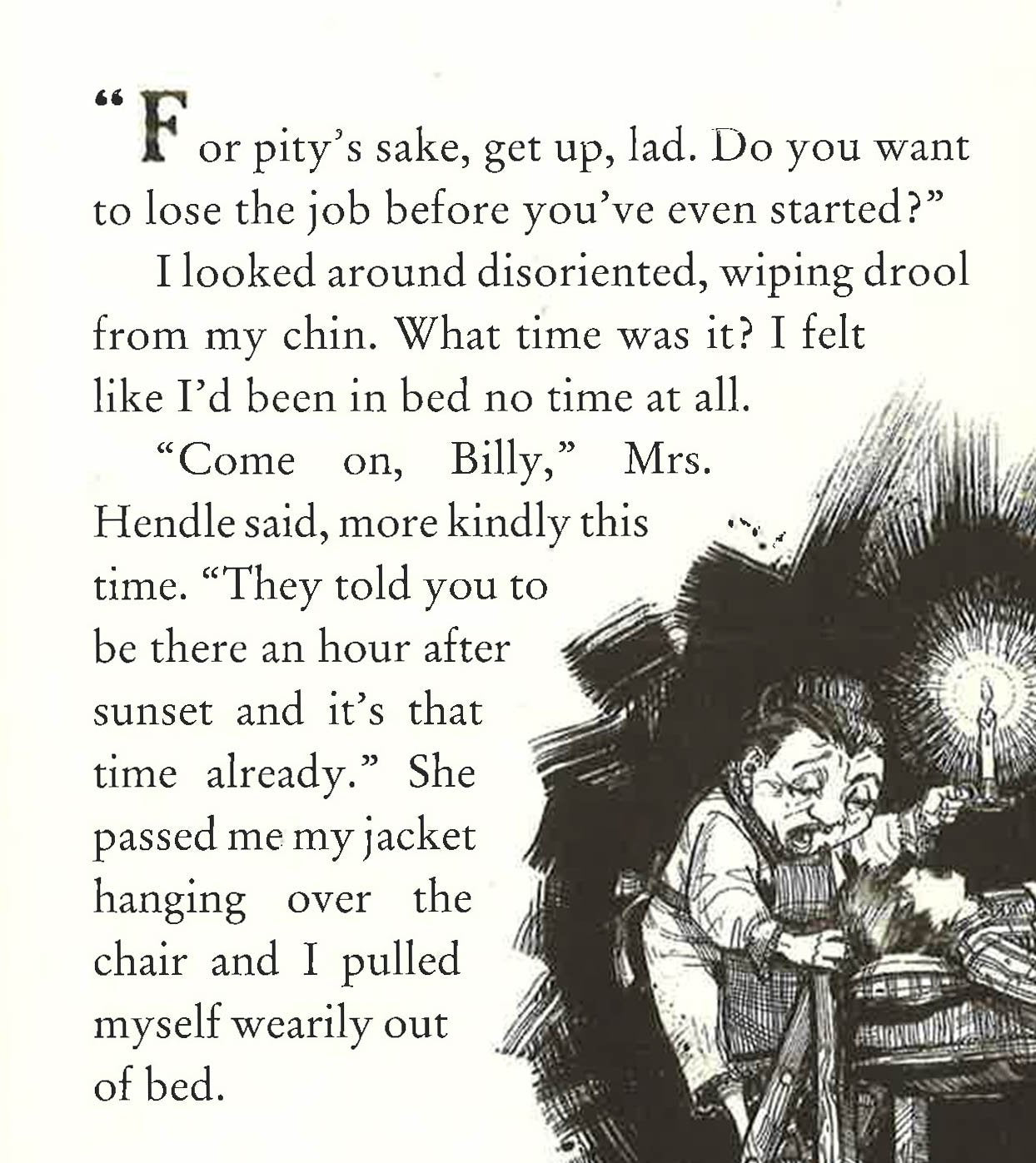 "For pity's sake, get up, lad. Do you want to lose the job before you've even started?"

I looked around disoriented, wiping drool from my chin. What time was it? I felt like I'd been in bed no time at all.

"Come on, Billy," Mrs. Hendle said, more kindly this time. "They told you to be there an hour after sunset and it's that time already." She passed me my jacket hanging over the chair and I pulled myself wearily out of bed.